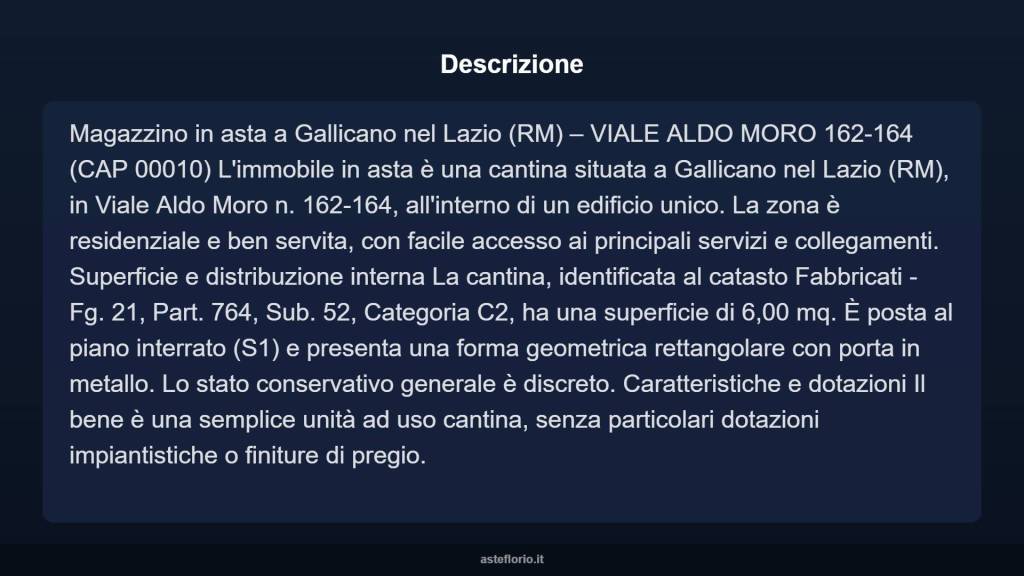 Descrizione

Magazzino in asta a Gallicano nel Lazio (RM) – VIALE ALDO MORO 162-164 (CAP 00010) L'immobile in asta è una cantina situata a Gallicano nel Lazio (RM), in Viale Aldo Moro n. 162-164, all'interno di un edificio unico. La zona è residenziale e ben servita, con facile accesso ai principali servizi e collegamenti. Superficie e distribuzione interna La cantina, identificata al catasto Fabbricati - Fg. 21, Part. 764, Sub. 52, Categoria C2, ha una superficie di 6,00 mq. È posta al piano interrato (S1) e presenta una forma geometrica rettangolare con porta in metallo. Lo stato conservativo generale è discreto. Caratteristiche e dotazioni Il bene è una semplice unità ad uso cantina, senza particolari dotazioni impiantistiche o finiture di pregio.

asteflorio.it